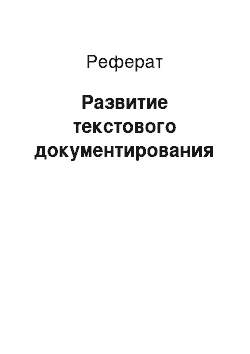 Реферат

Развитие текстового документирования